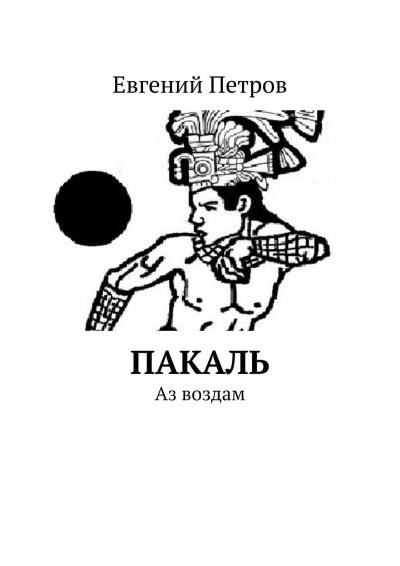 Евгений Петров

ПАКАЛЬ

Аз воздам